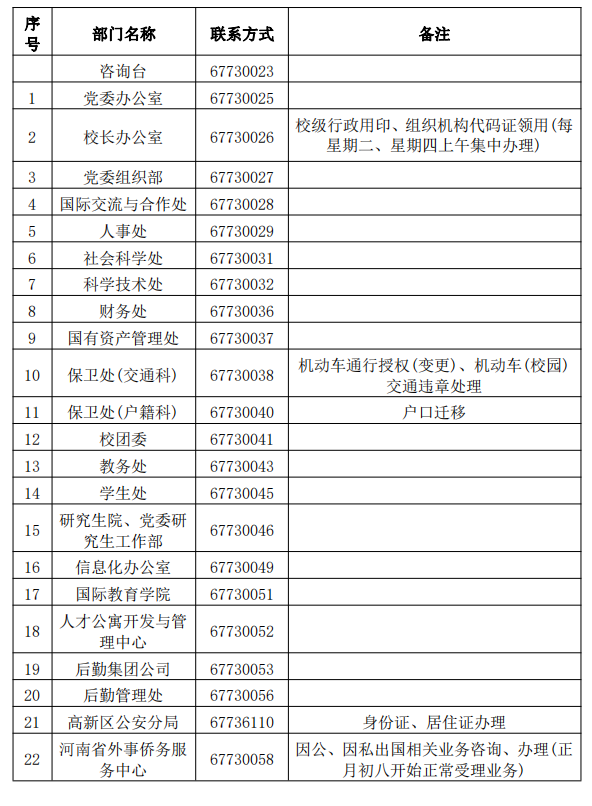 | 序号 | 部门名称 | 联系方式 | 备注 |
|---|---|---|---|
| | 咨询台 | 67730023 | |
| 1 | 党委办公室 | 67730025 | |
| 2 | 校长办公室 | 67730026 | 校级行政用印、组织机构代码证领用(每星期二、星期四上午集中办理) |
| 3 | 党委组织部 | 67730027 | |
| 4 | 国际交流与合作处 | 67730028 | |
| 5 | 人事处 | 67730029 | |
| 6 | 社会科学处 | 67730031 | |
| 7 | 科学技术处 | 67730032 | |
| 8 | 财务处 | 67730036 | |
| 9 | 国有资产管理处 | 67730037 | |
| 10 | 保卫处(交通科) | 67730038 | 机动车通行授权(变更)、机动车(校园)交通违章处理 |
| 11 | 保卫处(户籍科) | 67730040 | 户口迁移 |
| 12 | 校团委 | 67730041 | |
| 13 | 教务处 | 67730043 | |
| 14 | 学生处 | 67730045 | |
| 15 | 研究生院、党委研究生工作部 | 67730046 | |
| 16 | 信息化办公室 | 67730049 | |
| 17 | 国际教育学院 | 67730051 | |
| 18 | 人才公寓开发与管理中心 | 67730052 | |
| 19 | 后勤集团公司 | 67730053 | |
| 20 | 后勤管理处 | 67730056 | |
| 21 | 高新区公安分局 | 67736110 | 身份证、居住证办理 |
| 22 | 河南省外事侨务服务中心 | 67730058 | 因公、因私出国相关业务咨询、办理(正月初八开始正常受理业务) |